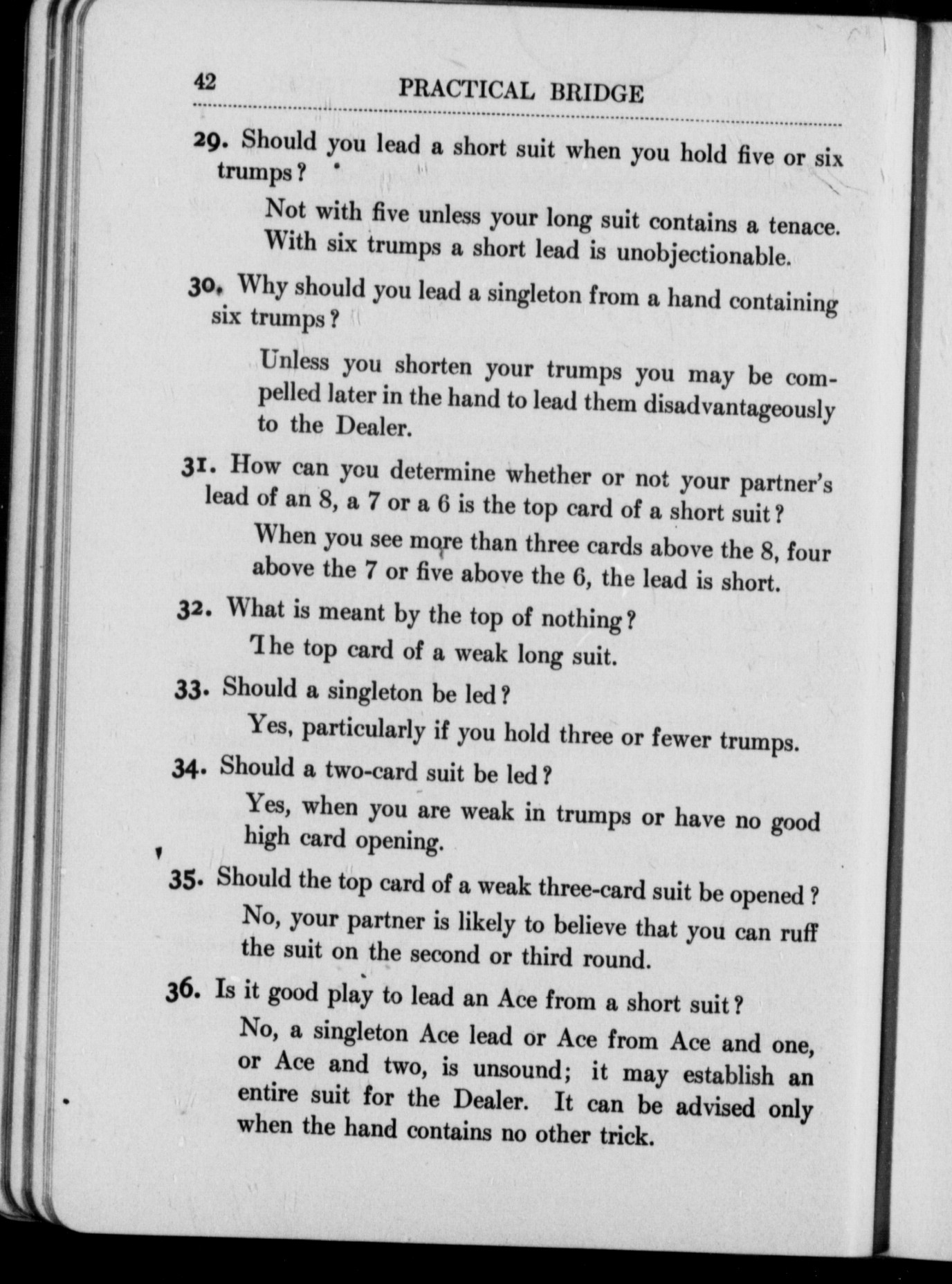 42 PRACTICAL BRIDGE

29. Should you lead a short suit when you hold five or six trumps?

Not with five unless your long suit contains a tenace. With six trumps a short lead is unobjectionable.

30. Why should you lead a singleton from a hand containing six trumps?

Unless you shorten your trumps you may be compelled later in the hand to lead them disadvantageously to the Dealer.

31. How can you determine whether or not your partner's lead of an 8, a 7 or a 6 is the top card of a short suit?

When you see more than three cards above the 8, four above the 7 or five above the 6, the lead is short.

32. What is meant by the top of nothing?

The top card of a weak long suit.

33. Should a singleton be led?

Yes, particularly if you hold three or fewer trumps.

34. Should a two-card suit be led?

Yes, when you are weak in trumps or have no good high card opening.

35. Should the top card of a weak three-card suit be opened?

No, your partner is likely to believe that you can ruff the suit on the second or third round.

36. Is it good play to lead an Ace from a short suit?

No, a singleton Ace lead or Ace from Ace and one, or Ace and two, is unsound; it may establish an entire suit for the Dealer. It can be advised only when the hand contains no other trick.